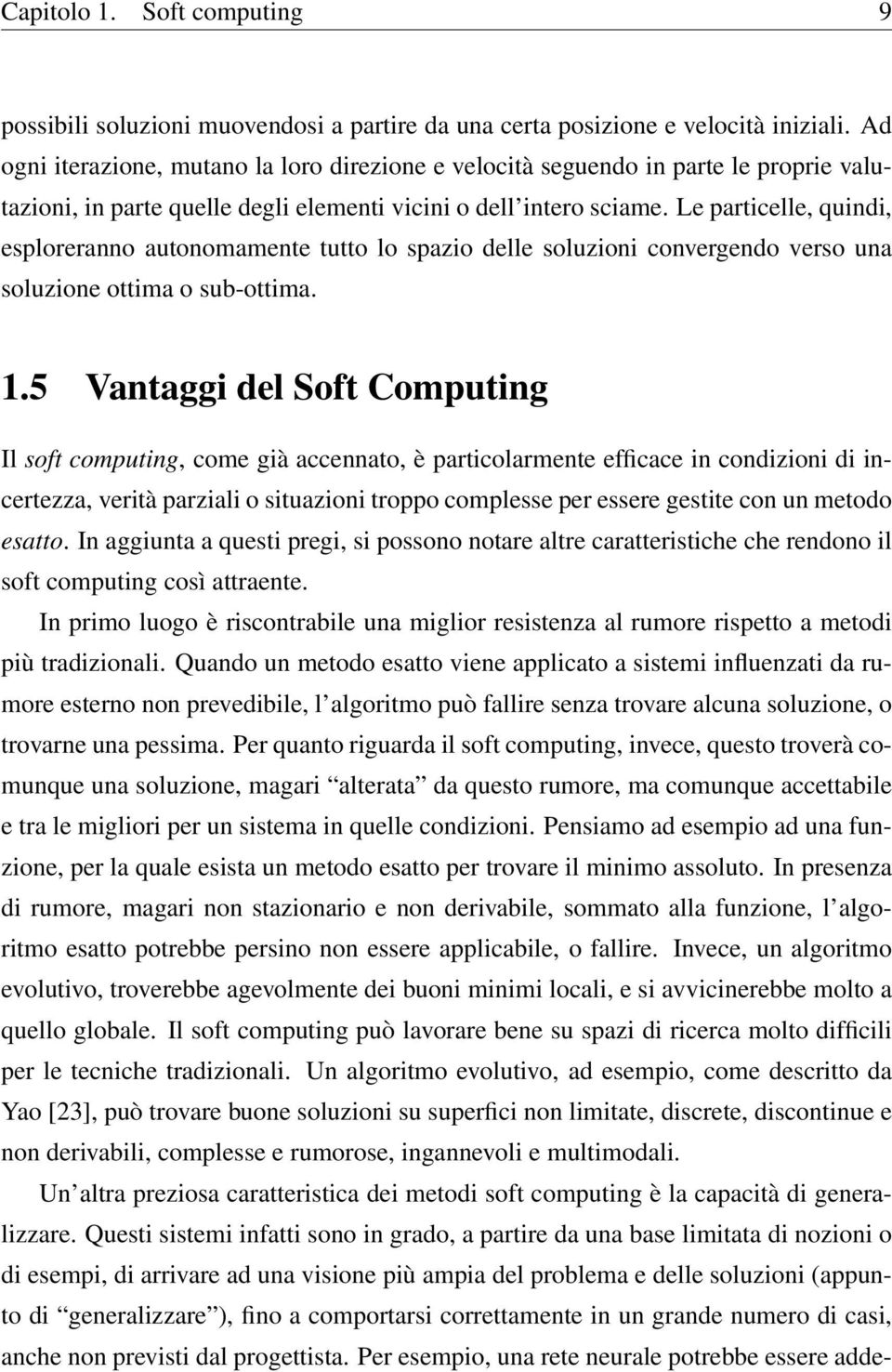 Capitolo 1. Soft computing 9

possibili soluzioni muovendosi a partire da una certa posizione e velocità iniziali. Ad ogni iterazione, mutano la loro direzione e velocità seguendo in parte le proprie valutazioni, in parte quelle degli elementi vicini o dell'intero sciame. Le particelle, quindi, esploreranno autonomamente tutto lo spazio delle soluzioni convergendo verso una soluzione ottima o sub-ottima.

1.5 Vantaggi del Soft Computing

Il soft computing, come già accennato, è particolarmente efficace in condizioni di incertezza, verità parziali o situazioni troppo complesse per essere gestite con un metodo esatto. In aggiunta a questi pregi, si possono notare altre caratteristiche che rendono il soft computing così attraente.

In primo luogo è riscontrabile una miglior resistenza al rumore rispetto a metodi più tradizionali. Quando un metodo esatto viene applicato a sistemi influenzati da rumore esterno non prevedibile, l'algoritmo può fallire senza trovare alcuna soluzione, o trovarne una pessima. Per quanto riguarda il soft computing, invece, questo troverà comunque una soluzione, magari "alterata" da questo rumore, ma comunque accettabile e tra le migliori per un sistema in quelle condizioni. Pensiamo ad esempio ad una funzione, per la quale esista un metodo esatto per trovare il minimo assoluto. In presenza di rumore, magari non stazionario e non derivabile, sommato alla funzione, l'algoritmo esatto potrebbe persino non essere applicabile, o fallire. Invece, un algoritmo evolutivo, troverebbe agevolmente dei buoni minimi locali, e si avvicinerebbe molto a quello globale. Il soft computing può lavorare bene su spazi di ricerca molto difficili per le tecniche tradizionali. Un algoritmo evolutivo, ad esempio, come descritto da Yao [23], può trovare buone soluzioni su superfici non limitate, discrete, discontinue e non derivabili, complesse e rumorose, ingannevoli e multimodali.

Un'altra preziosa caratteristica dei metodi soft computing è la capacità di generalizzare. Questi sistemi infatti sono in grado, a partire da una base limitata di nozioni o di esempi, di arrivare ad una visione più ampia del problema e delle soluzioni (appunto di "generalizzare"), fino a comportarsi correttamente in un grande numero di casi, anche non previsti dal progettista. Per esempio, una rete neurale potrebbe essere adde-